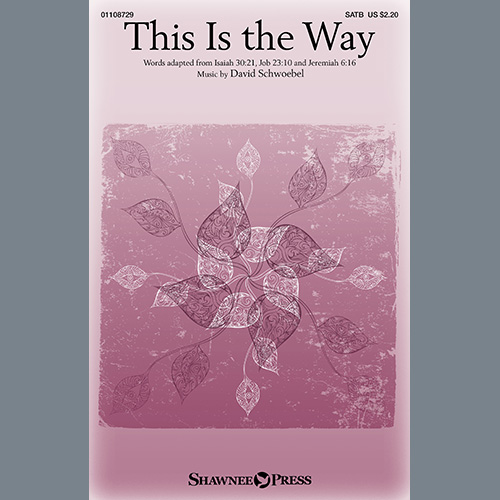 01108729

SATB US $2.20

This Is the Way

Words adapted from Isaiah 30:21, Job 23:10 and Jeremiah 6:16
Music by David Schwoebel

SHAWNEE PRESS